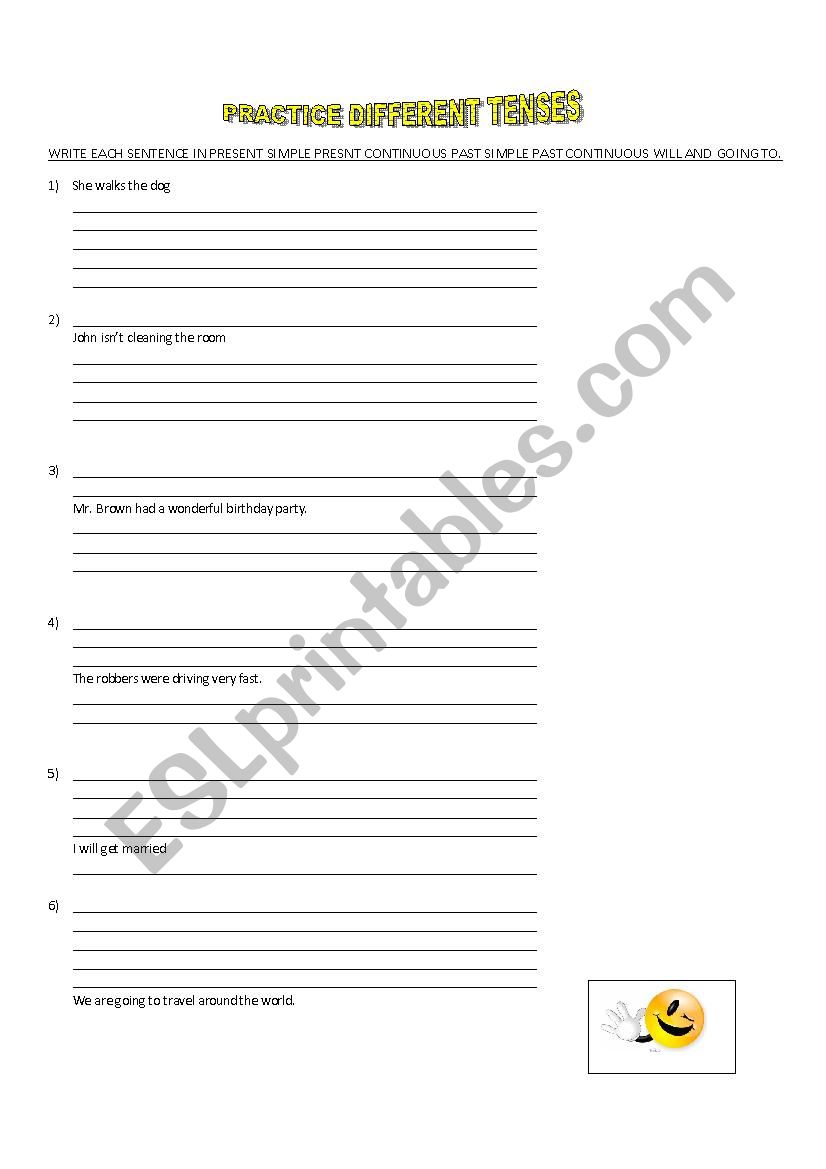 PRACTICE DIFFERENT TENSES

WRITE EACH SENTENCE IN PRESENT SIMPLE PRESNT CONTINUOUS PAST SIMPLE PAST CONTINUOUS WILL AND GOING TO.

1) She walks the dog

2) John isn't cleaning the room

3) Mr. Brown had a wonderful birthday party.

4) The robbers were driving very fast.

5) I will get married

6) We are going to travel around the world.

ESLprintables.com